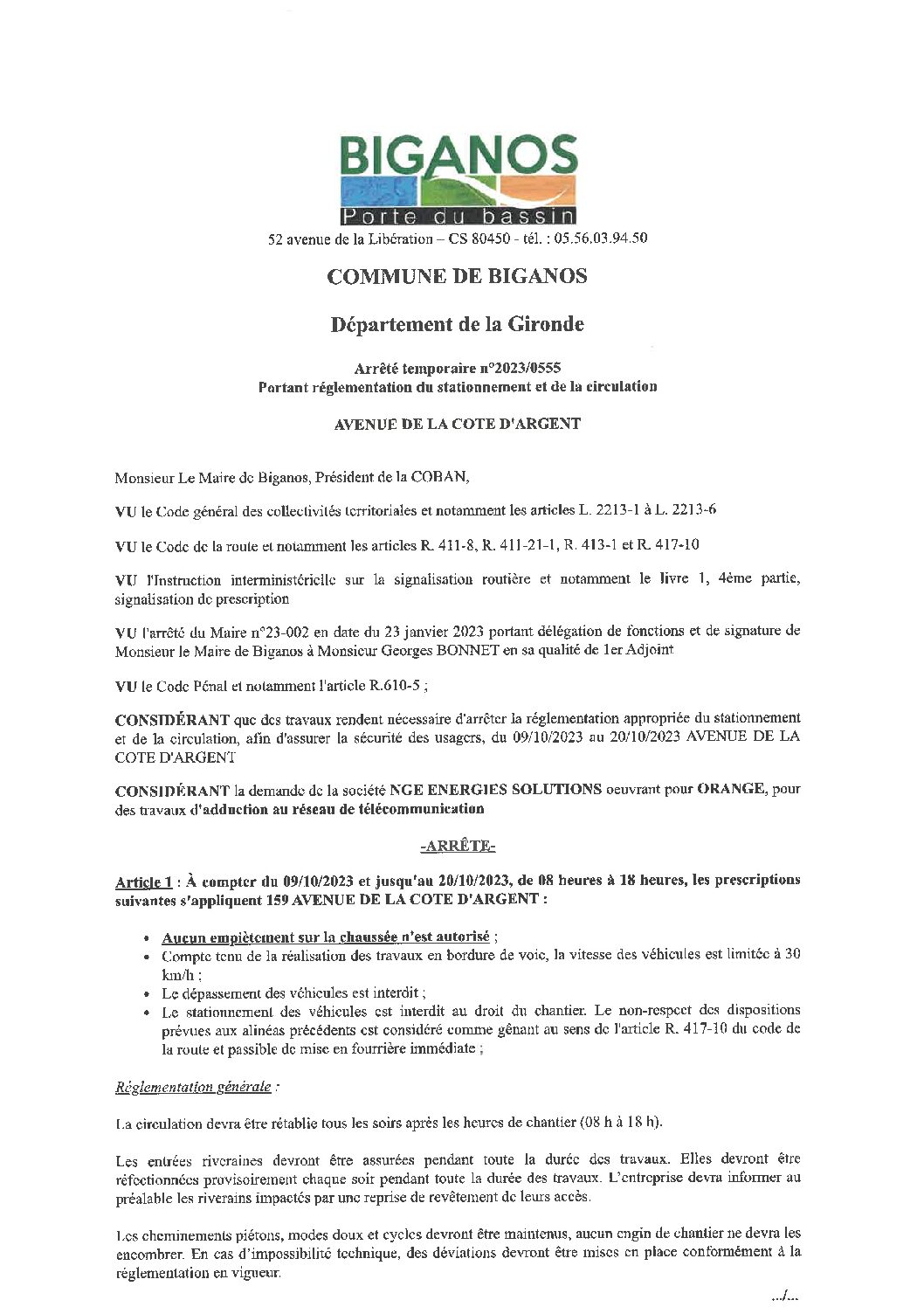 BIGANOS
Porte du bassin
52 avenue de la Libération – CS 80450 - tél. : 05.56.03.94.50

COMMUNE DE BIGANOS

Département de la Gironde

Arrêté temporaire n°2023/0555
Portant réglementation du stationnement et de la circulation

AVENUE DE LA COTE D'ARGENT

Monsieur Le Maire de Biganos, Président de la COBAN,

VU le Code général des collectivités territoriales et notamment les articles L. 2213-1 à L. 2213-6

VU le Code de la route et notamment les articles R. 411-8, R. 411-21-1, R. 413-1 et R. 417-10

VU l'Instruction interministérielle sur la signalisation routière et notamment le livre 1, 4ème partie, signalisation de prescription

VU l'arrêté du Maire n°23-002 en date du 23 janvier 2023 portant délégation de fonctions et de signature de Monsieur le Maire de Biganos à Monsieur Georges BONNET en sa qualité de 1er Adjoint

VU le Code Pénal et notamment l'article R.610-5 ;

CONSIDÉRANT que des travaux rendent nécessaire d'arrêter la réglementation appropriée du stationnement et de la circulation, afin d'assurer la sécurité des usagers, du 09/10/2023 au 20/10/2023 AVENUE DE LA COTE D'ARGENT

CONSIDÉRANT la demande de la société NGE ENERGIES SOLUTIONS oeuvrant pour ORANGE, pour des travaux d'adduction au réseau de télécommunication

-ARRÊTE-

Article 1 : À compter du 09/10/2023 et jusqu'au 20/10/2023, de 08 heures à 18 heures, les prescriptions suivantes s'appliquent 159 AVENUE DE LA COTE D'ARGENT :

• Aucun empiètement sur la chaussée n'est autorisé ;
• Compte tenu de la réalisation des travaux en bordure de voie, la vitesse des véhicules est limitée à 30 km/h ;
• Le dépassement des véhicules est interdit ;
• Le stationnement des véhicules est interdit au droit du chantier. Le non-respect des dispositions prévues aux alinéas précédents est considéré comme gênant au sens de l'article R. 417-10 du code de la route et passible de mise en fourrière immédiate ;

Réglementation générale :

La circulation devra être rétablie tous les soirs après les heures de chantier (08 h à 18 h).

Les entrées riveraines devront être assurées pendant toute la durée des travaux. Elles devront être réfectionnées provisoirement chaque soir pendant toute la durée des travaux. L'entreprise devra informer au préalable les riverains impactés par une reprise de revêtement de leurs accès.

Les cheminements piétons, modes doux et cycles devront être maintenus, aucun engin de chantier ne devra les encombrer. En cas d'impossibilité technique, des déviations devront être mises en place conformément à la réglementation en vigueur.

.../...